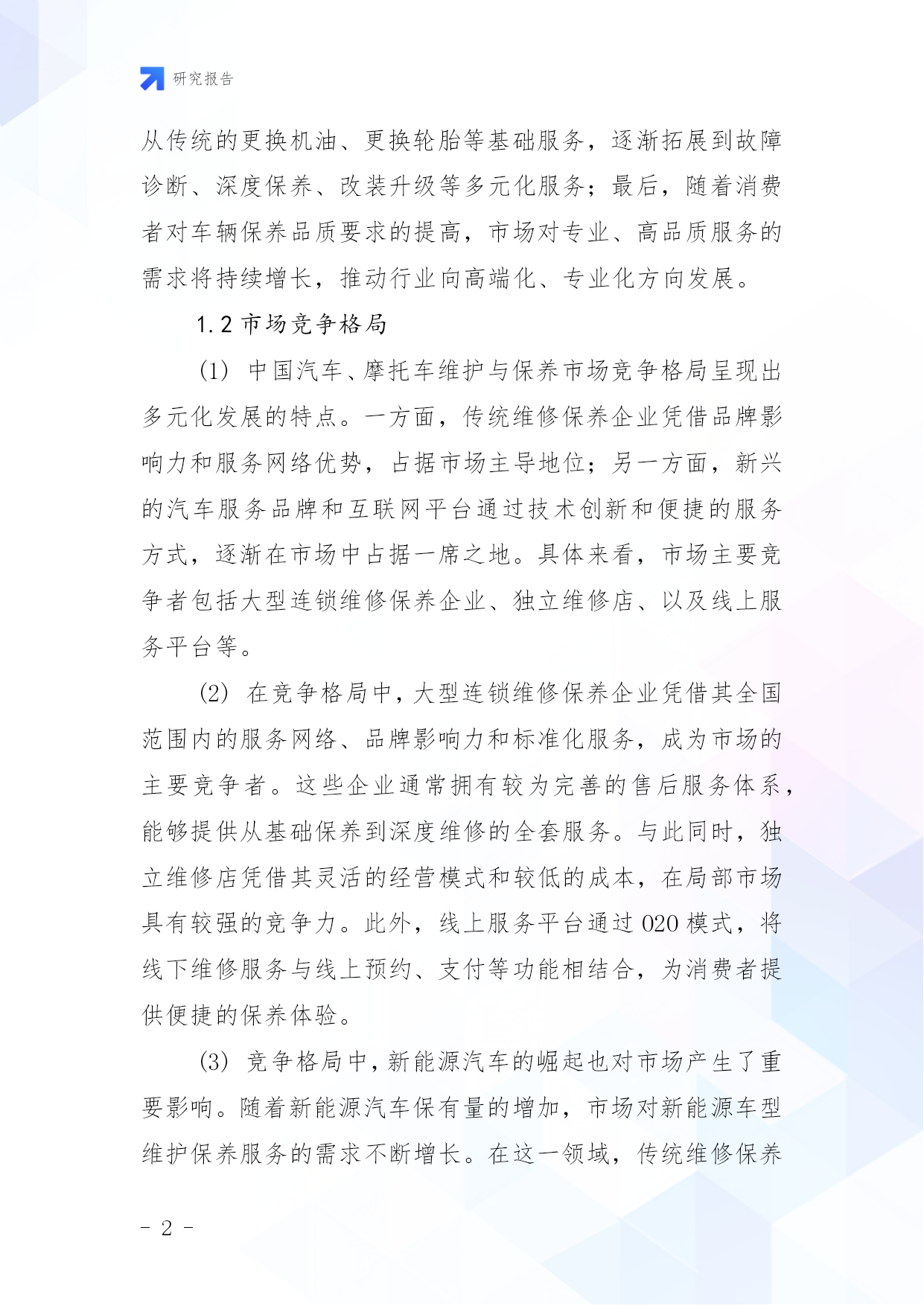 研究报告

从传统的更换机油、更换轮胎等基础服务，逐渐拓展到故障诊断、深度保养、改装升级等多元化服务；最后，随着消费者对车辆保养品质要求的提高，市场对专业、高品质服务的需求将持续增长，推动行业向高端化、专业化方向发展。

1.2 市场竞争格局

(1) 中国汽车、摩托车维护与保养市场竞争格局呈现出多元化发展的特点。一方面，传统维修保养企业凭借品牌影响力和服务网络优势，占据市场主导地位；另一方面，新兴的汽车服务品牌和互联网平台通过技术创新和便捷的服务方式，逐渐在市场中占据一席之地。具体来看，市场主要竞争者包括大型连锁维修保养企业、独立维修店、以及线上服务平台等。

(2) 在竞争格局中，大型连锁维修保养企业凭借其全国范围内的服务网络、品牌影响力和标准化服务，成为市场的主要竞争者。这些企业通常拥有较为完善的售后服务体系，能够提供从基础保养到深度维修的全套服务。与此同时，独立维修店凭借其灵活的经营模式和较低的成本，在局部市场具有较强的竞争力。此外，线上服务平台通过 O2O 模式，将线下维修服务与线上预约、支付等功能相结合，为消费者提供便捷的保养体验。

(3) 竞争格局中，新能源汽车的崛起也对市场产生了重要影响。随着新能源汽车保有量的增加，市场对新能源车型维护保养服务的需求不断增长。在这一领域，传统维修保养

- 2 -